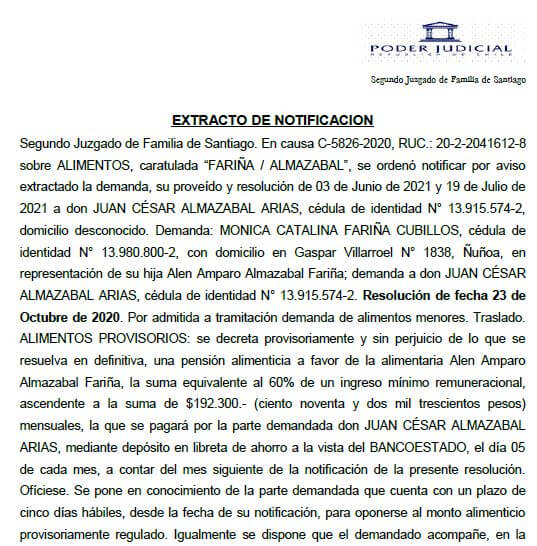 PODER JUDICIAL
REPUBLICA DE CHILE

Segundo Juzgado de Familia de Santiago

EXTRACTO DE NOTIFICACION

Segundo Juzgado de Familia de Santiago. En causa C-5826-2020, RUC.: 20-2-2041612-8 sobre ALIMENTOS, caratulada "FARIÑA / ALMAZABAL", se ordenó notificar por aviso extractado la demanda, su proveído y resolución de 03 de Junio de 2021 y 19 de Julio de 2021 a don JUAN CÉSAR ALMAZABAL ARIAS, cédula de identidad N° 13.915.574-2, domicilio desconocido. Demanda: MONICA CATALINA FARIÑA CUBILLOS, cédula de identidad N° 13.980.800-2, con domicilio en Gaspar Villarroel N° 1838, Ñuñoa, en representación de su hija Alen Amparo Almazabal Fariña; demanda a don JUAN CÉSAR ALMAZABAL ARIAS, cédula de identidad N° 13.915.574-2. Resolución de fecha 23 de Octubre de 2020. Por admitida a tramitación demanda de alimentos menores. Traslado. ALIMENTOS PROVISORIOS: se decreta provisoriamente y sin perjuicio de lo que se resuelva en definitiva, una pensión alimenticia a favor de la alimentaria Alen Amparo Almazabal Fariña, la suma equivalente al 60% de un ingreso mínimo remuneracional, ascendente a la suma de $192.300.- (ciento noventa y dos mil trescientos pesos) mensuales, la que se pagará por la parte demandada don JUAN CÉSAR ALMAZABAL ARIAS, mediante depósito en libreta de ahorro a la vista del BANCOESTADO, el día 05 de cada mes, a contar del mes siguiente de la notificación de la presente resolución. Ofíciese. Se pone en conocimiento de la parte demandada que cuenta con un plazo de cinco días hábiles, desde la fecha de su notificación, para oponerse al monto alimenticio provisoriamente regulado. Igualmente se dispone que el demandado acompañe, en la